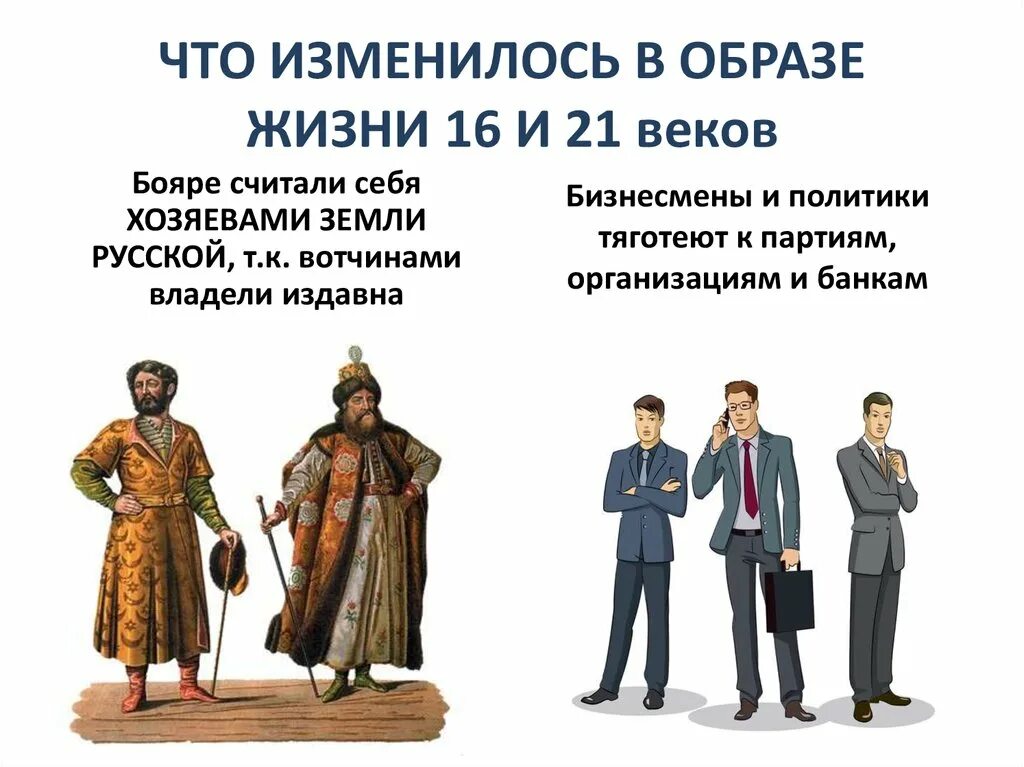 ЧТО ИЗМЕНИЛОСЬ В ОБРАЗЕ ЖИЗНИ 16 И 21 веков

Бояре считали себя ХОЗЯЕВАМИ ЗЕМЛИ РУССКОЙ, т.к. вотчинами владели издавна

Бизнесмены и политики тяготеют к партиям, организациям и банкам